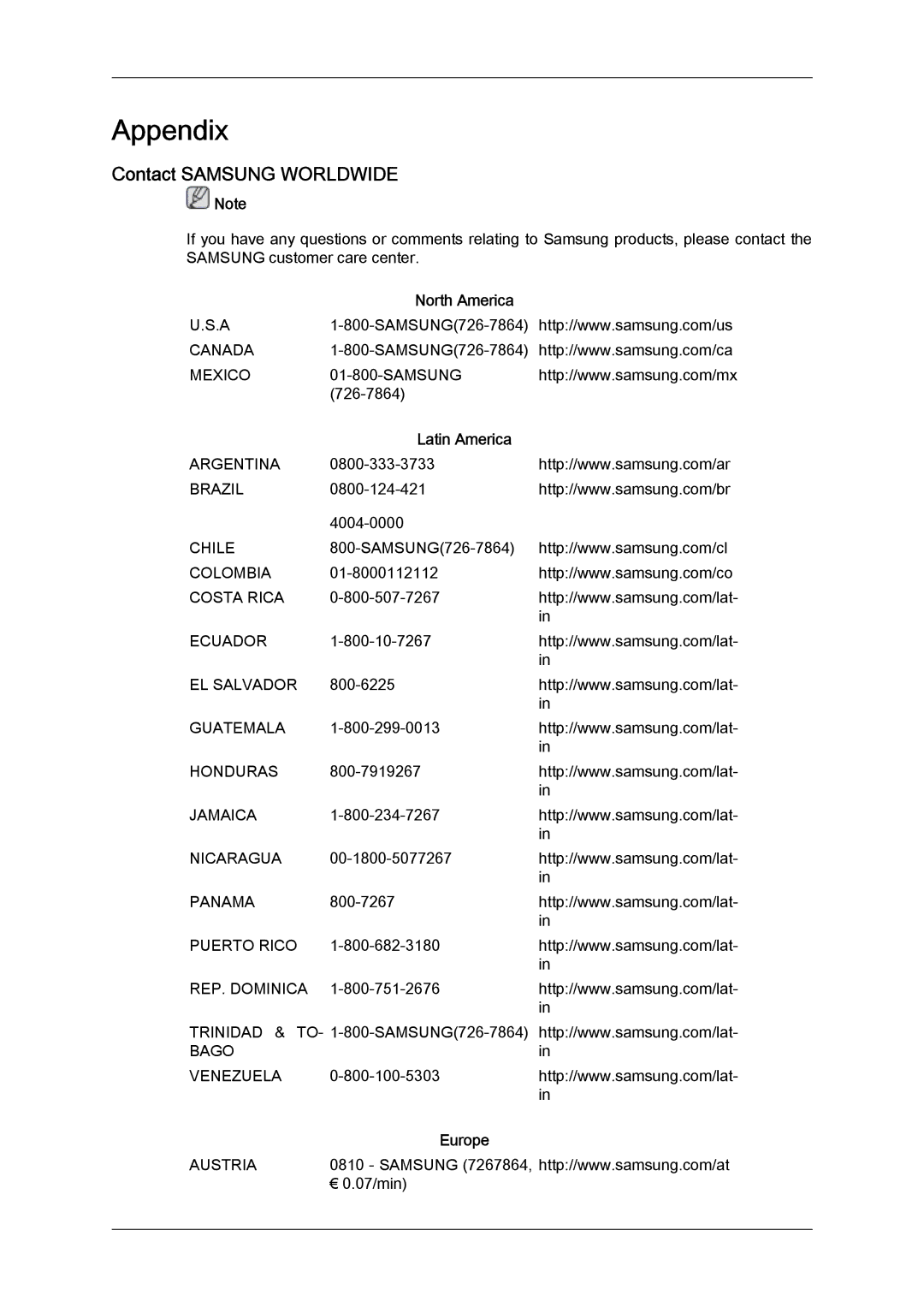 Appendix

Contact SAMSUNG WORLDWIDE

Note

If you have any questions or comments relating to Samsung products, please contact the SAMSUNG customer care center.

North America

| | | |
|---|---|---|
| U.S.A | 1-800-SAMSUNG(726-7864) | http://www.samsung.com/us |
| CANADA | 1-800-SAMSUNG(726-7864) | http://www.samsung.com/ca |
| MEXICO | 01-800-SAMSUNG (726-7864) | http://www.samsung.com/mx |

Latin America

| | | |
|---|---|---|
| ARGENTINA | 0800-333-3733 | http://www.samsung.com/ar |
| BRAZIL | 0800-124-421 | http://www.samsung.com/br |
| | 4004-0000 | |
| CHILE | 800-SAMSUNG(726-7864) | http://www.samsung.com/cl |
| COLOMBIA | 01-8000112112 | http://www.samsung.com/co |
| COSTA RICA | 0-800-507-7267 | http://www.samsung.com/latin |
| ECUADOR | 1-800-10-7267 | http://www.samsung.com/latin |
| EL SALVADOR | 800-6225 | http://www.samsung.com/latin |
| GUATEMALA | 1-800-299-0013 | http://www.samsung.com/latin |
| HONDURAS | 800-7919267 | http://www.samsung.com/latin |
| JAMAICA | 1-800-234-7267 | http://www.samsung.com/latin |
| NICARAGUA | 00-1800-5077267 | http://www.samsung.com/latin |
| PANAMA | 800-7267 | http://www.samsung.com/latin |
| PUERTO RICO | 1-800-682-3180 | http://www.samsung.com/latin |
| REP. DOMINICA | 1-800-751-2676 | http://www.samsung.com/latin |
| TRINIDAD & TOBAGO | 1-800-SAMSUNG(726-7864) | http://www.samsung.com/latin |
| VENEZUELA | 0-800-100-5303 | http://www.samsung.com/latin |

Europe

| | | |
|---|---|---|
| AUSTRIA | 0810 - SAMSUNG (7267864, € 0.07/min) | http://www.samsung.com/at |